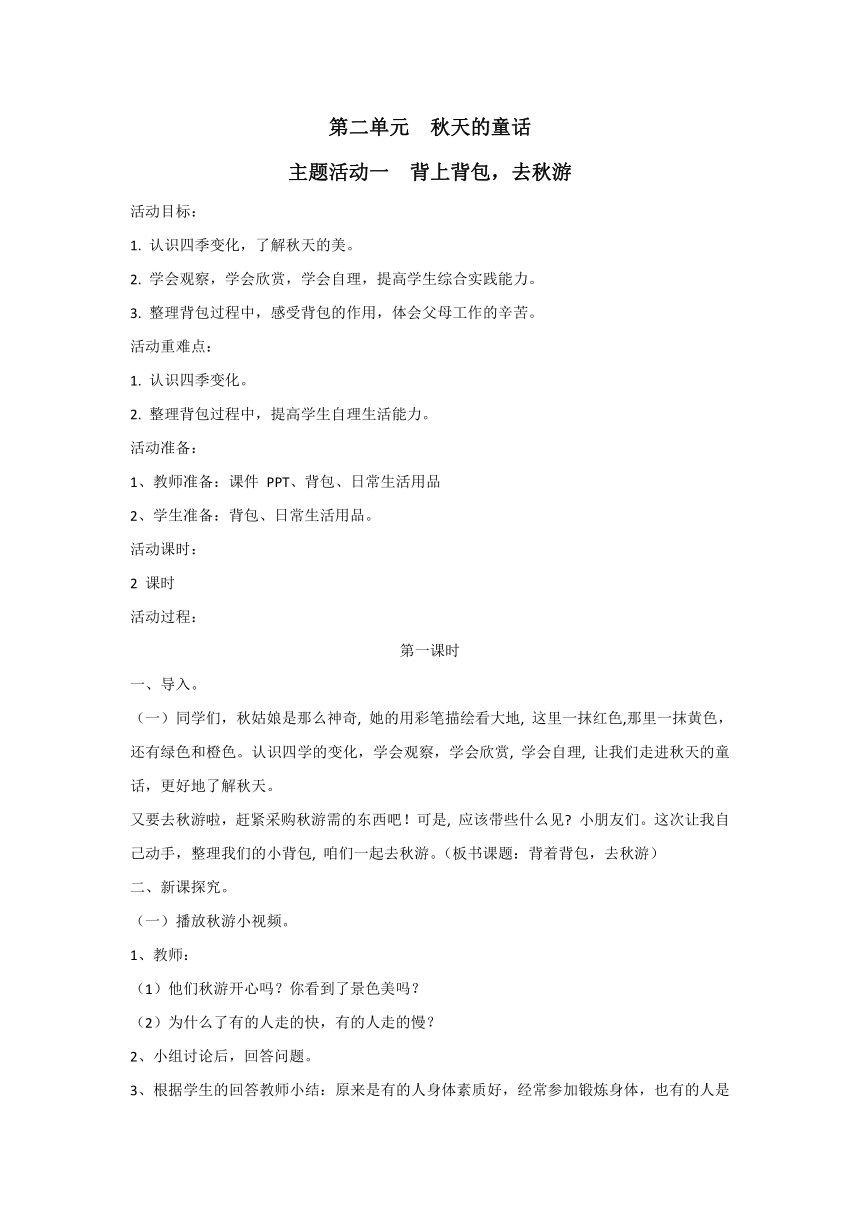 第二单元　秋天的童话

主题活动一　背上背包，去秋游

活动目标：

1. 认识四季变化，了解秋天的美。

2. 学会观察，学会欣赏，学会自理，提高学生综合实践能力。

3. 整理背包过程中，感受背包的作用，体会父母工作的辛苦。

活动重难点：

1. 认识四季变化。

2. 整理背包过程中，提高学生自理生活能力。

活动准备：

1、教师准备：课件 PPT、背包、日常生活用品

2、学生准备：背包、日常生活用品。

活动课时：

2 课时

活动过程：

第一课时

一、导入。

（一）同学们，秋姑娘是那么神奇, 她的用彩笔描绘看大地, 这里一抹红色,那里一抹黄色，还有绿色和橙色。认识四学的变化，学会观察，学会欣赏, 学会自理, 让我们走进秋天的童话，更好地了解秋天。

又要去秋游啦，赶紧采购秋游需的东西吧！可是, 应该带些什么见? 小朋友们。这次让我自己动手，整理我们的小背包, 咱们一起去秋游。(板书课题：背着背包，去秋游）

二、新课探究。

（一）播放秋游小视频。

1、教师：

（1）他们秋游开心吗？你看到了景色美吗？

（2）为什么了有的人走的快，有的人走的慢？

2、小组讨论后，回答问题。

3、根据学生的回答教师小结：原来是有的人身体素质好，经常参加锻炼身体，也有的人是